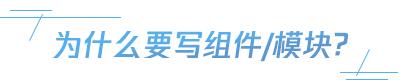 为什么要写组件/模块?